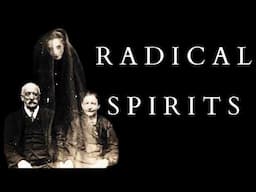 RADICAL SPIRITS